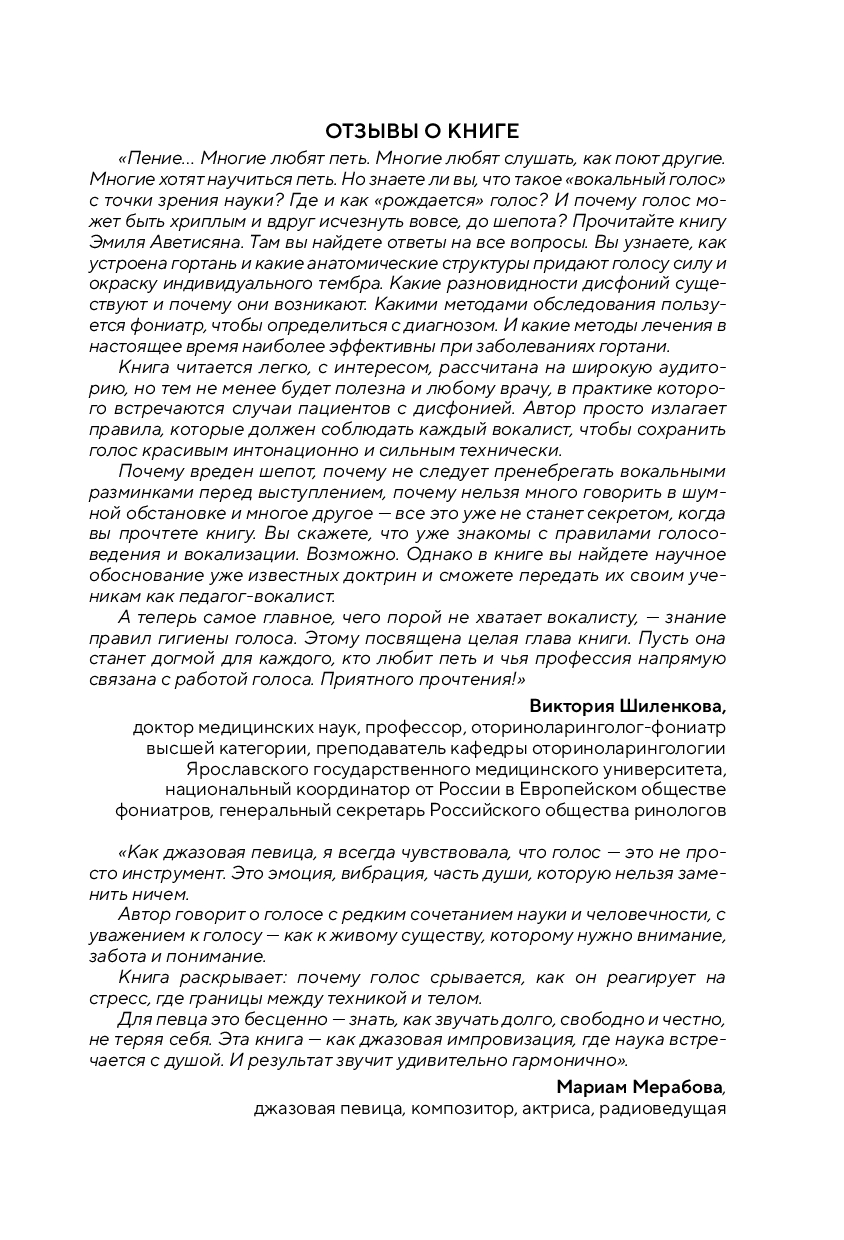 ОТЗЫВЫ О КНИГЕ

«Пение… Многие любят петь. Многие любят слушать, как поют другие. Многие хотят научиться петь. Но знаете ли вы, что такое «вокальный голос» с точки зрения науки? Где и как «рождается» голос? И почему голос может быть хриплым и вдруг исчезнуть вовсе, до шепота? Прочитайте книгу Эмиля Аветисяна. Там вы найдете ответы на все вопросы. Вы узнаете, как устроена гортань и какие анатомические структуры придают голосу силу и окраску индивидуального тембра. Какие разновидности дисфоний существуют и почему они возникают. Какими методами обследования пользуется фониатр, чтобы определиться с диагнозом. И какие методы лечения в настоящее время наиболее эффективны при заболеваниях гортани.

Книга читается легко, с интересом, рассчитана на широкую аудиторию, но тем не менее будет полезна и любому врачу, в практике которого встречаются случаи пациентов с дисфонией. Автор просто излагает правила, которые должен соблюдать каждый вокалист, чтобы сохранить голос красивым интонационно и сильным технически.

Почему вреден шепот, почему не следует пренебрегать вокальными разминками перед выступлением, почему нельзя много говорить в шумной обстановке и многое другое — все это уже не станет секретом, когда вы прочтете книгу. Вы скажете, что уже знакомы с правилами голосоведения и вокализации. Возможно. Однако в книге вы найдете научное обоснование уже известных доктрин и сможете передать их своим ученикам как педагог-вокалист.

А теперь самое главное, чего порой не хватает вокалисту, — знание правил гигиены голоса. Этому посвящена целая глава книги. Пусть она станет догмой для каждого, кто любит петь и чья профессия напрямую связана с работой голоса. Приятного прочтения!»

Виктория Шиленкова,
доктор медицинских наук, профессор, оториноларинголог-фониатр высшей категории, преподаватель кафедры оториноларингологии Ярославского государственного медицинского университета, национальный координатор от России в Европейском обществе фониатров, генеральный секретарь Российского общества ринологов

«Как джазовая певица, я всегда чувствовала, что голос — это не просто инструмент. Это эмоция, вибрация, часть души, которую нельзя заменить ничем.

Автор говорит о голосе с редким сочетанием науки и человечности, с уважением к голосу — как к живому существу, которому нужно внимание, забота и понимание.

Книга раскрывает: почему голос срывается, как он реагирует на стресс, где границы между техникой и телом.

Для певца это бесценно — знать, как звучать долго, свободно и честно, не теряя себя. Эта книга — как джазовая импровизация, где наука встречается с душой. И результат звучит удивительно гармонично».

Мариам Мерабова,
джазовая певица, композитор, актриса, радиоведущая